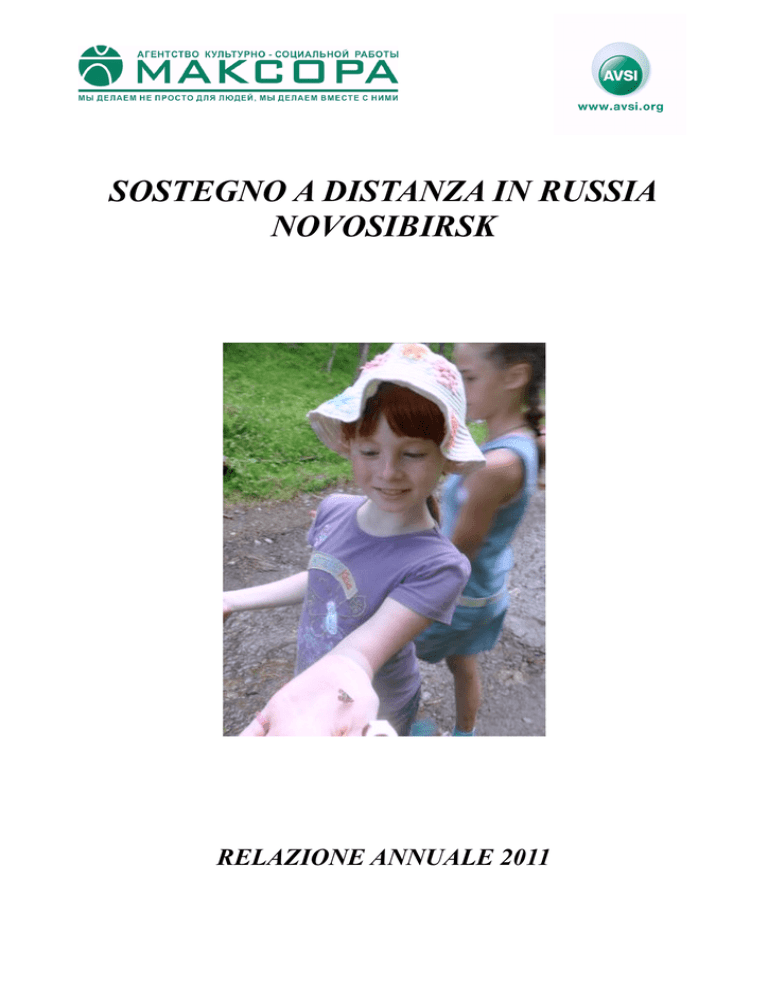 АГЕНТСТВО КУЛЬТУРНО - СОЦИАЛЬНОЙ РАБОТЫ
МАКСОРА
МЫ ДЕЛАЕМ НЕ ПРОСТО ДЛЯ ЛЮДЕЙ, МЫ ДЕЛАЕМ ВМЕСТЕ С НИМИ

AVSI
www.avsi.org

SOSTEGNO A DISTANZA IN RUSSIA
NOVOSIBIRSK

RELAZIONE ANNUALE 2011